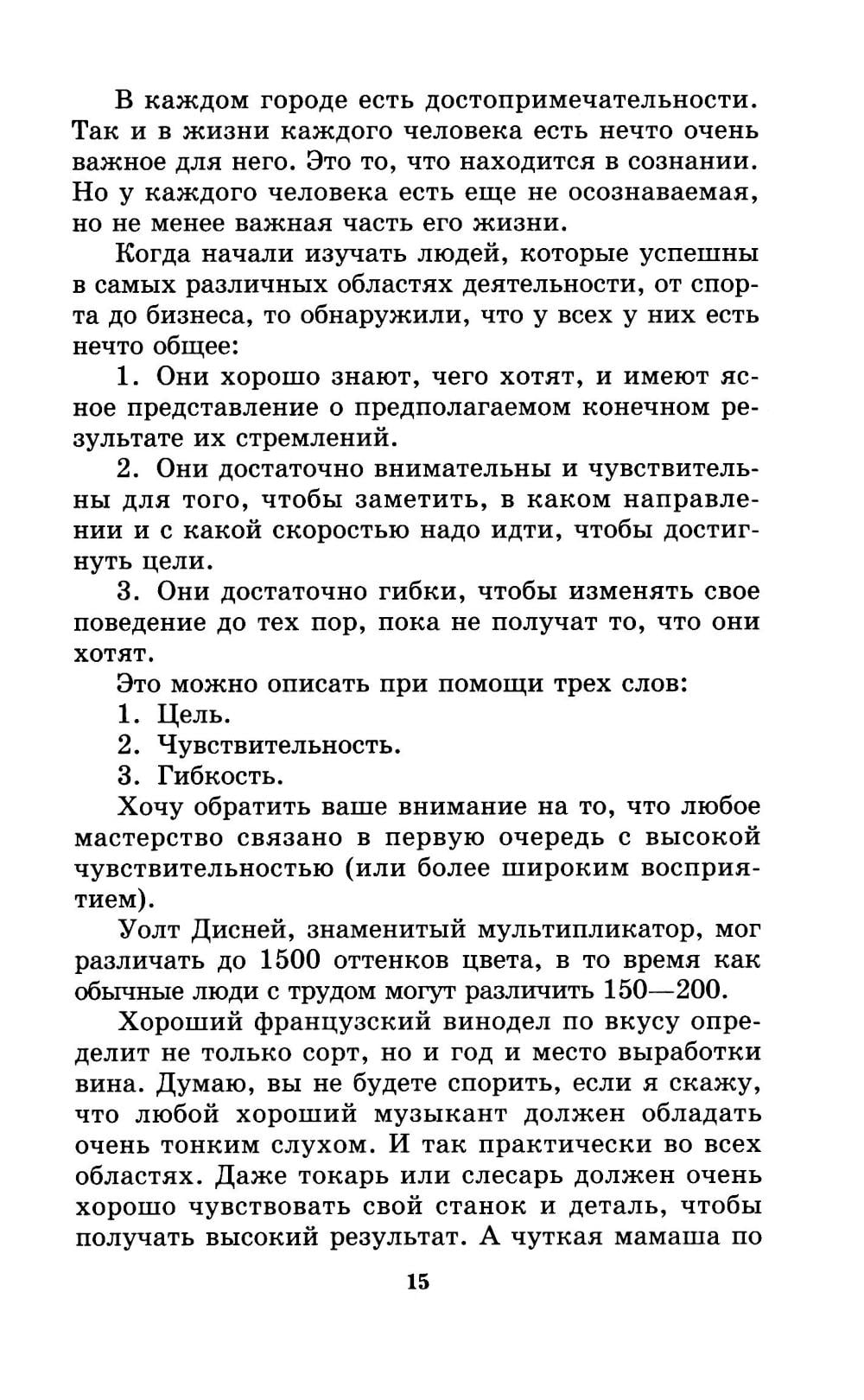 В каждом городе есть достопримечательности. Так и в жизни каждого человека есть нечто очень важное для него. Это то, что находится в сознании. Но у каждого человека есть еще не осознаваемая, но не менее важная часть его жизни.

Когда начали изучать людей, которые успешны в самых различных областях деятельности, от спорта до бизнеса, то обнаружили, что у всех у них есть нечто общее:

1. Они хорошо знают, чего хотят, и имеют ясное представление о предполагаемом конечном результате их стремлений.

2. Они достаточно внимательны и чувствительны для того, чтобы заметить, в каком направлении и с какой скоростью надо идти, чтобы достигнуть цели.

3. Они достаточно гибки, чтобы изменять свое поведение до тех пор, пока не получат то, что они хотят.

Это можно описать при помощи трех слов:

1. Цель.

2. Чувствительность.

3. Гибкость.

Хочу обратить ваше внимание на то, что любое мастерство связано в первую очередь с высокой чувствительностью (или более широким восприятием).

Уолт Дисней, знаменитый мультипликатор, мог различать до 1500 оттенков цвета, в то время как обычные люди с трудом могут различить 150—200.

Хороший французский винодел по вкусу определит не только сорт, но и год и место выработки вина. Думаю, вы не будете спорить, если я скажу, что любой хороший музыкант должен обладать очень тонким слухом. И так практически во всех областях. Даже токарь или слесарь должен очень хорошо чувствовать свой станок и деталь, чтобы получать высокий результат. А чуткая мамаша по

15